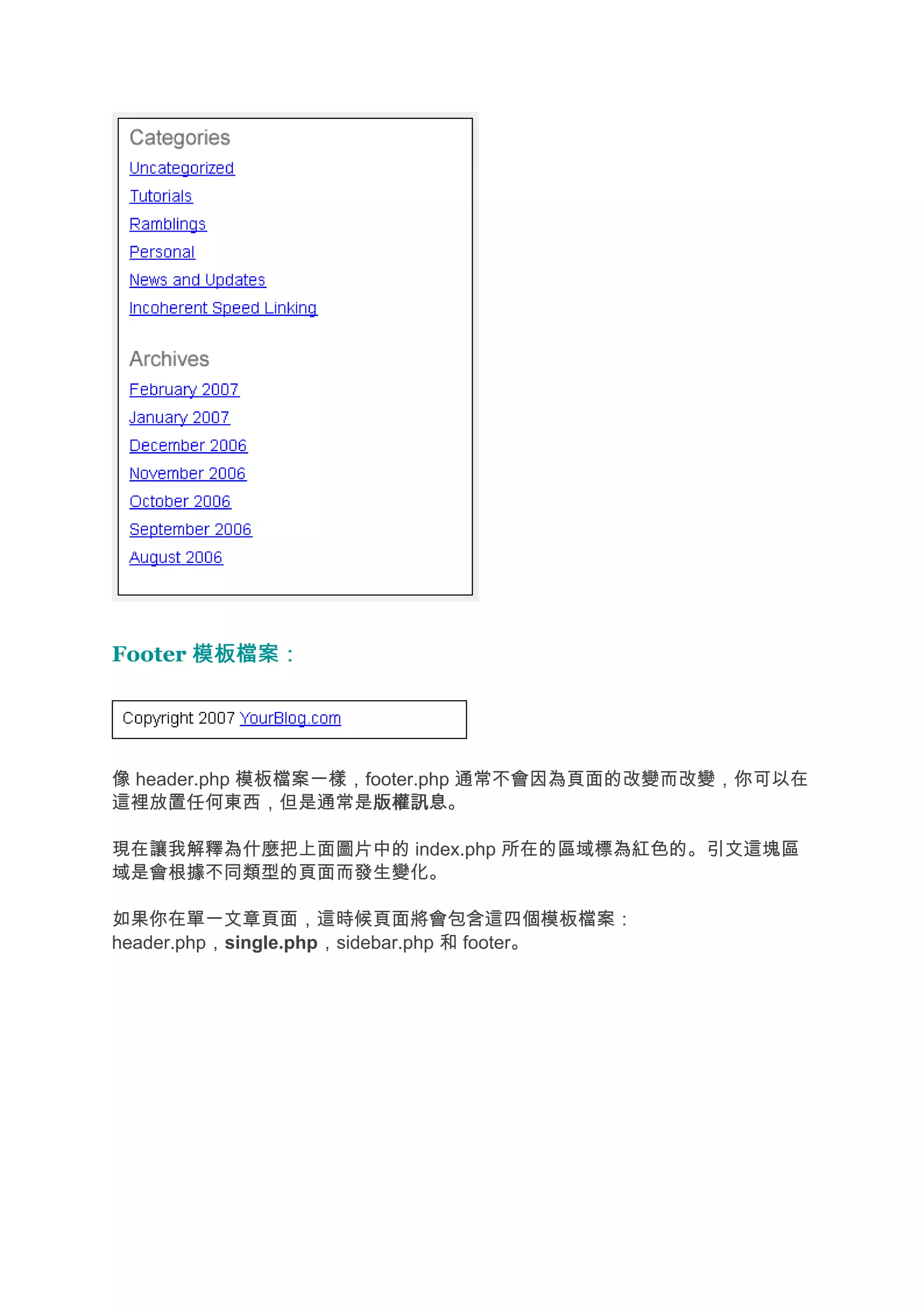 Categories
Uncategorized
Tutorials
Ramblings
Personal
News and Updates
Incoherent Speed Linking

Archives
February 2007
January 2007
December 2006
November 2006
October 2006
September 2006
August 2006

Footer 模板檔案：

Copyright 2007 YourBlog.com

像 header.php 模板檔案一樣，footer.php 通常不會因為頁面的改變而改變，你可以在這裡放置任何東西，但是通常是版權訊息。

現在讓我解釋為什麼把上面圖片中的 index.php 所在的區域標為紅色的。引文這塊區域是會根據不同類型的頁面而發生變化。

如果你在單一文章頁面，這時候頁面將會包含這四個模板檔案：header.php，single.php，sidebar.php 和 footer。